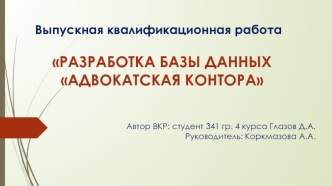 Выпускная квалификационная работа

«РАЗРАБОТКА БАЗЫ ДАННЫХ «АДВОКАТСКАЯ КОНТОРА»

Автор ВКР: студент 341 гр. 4 курса Глазов Д.А.
Руководитель: Коркмазова А.А.